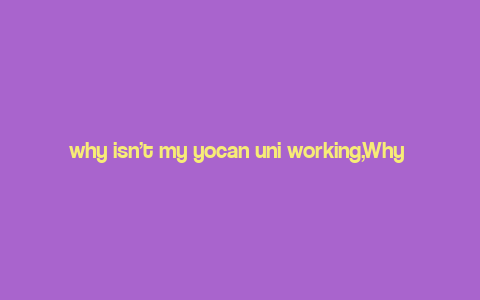 why isn’t my yocan uni working,Why